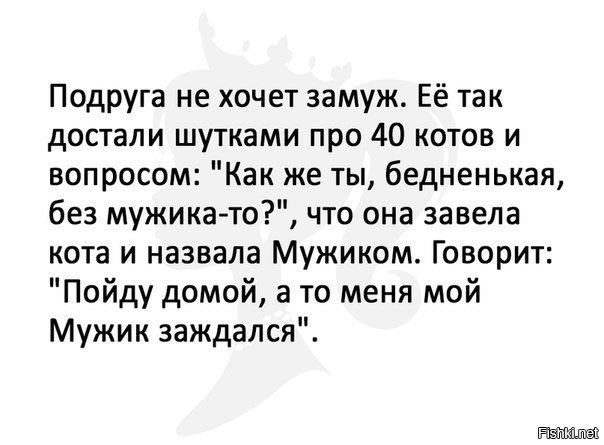 Подруга не хочет замуж. Её так достали шутками про 40 котов и вопросом: "Как же ты, бедненькая, без мужика-то?", что она завела кота и назвала Мужиком. Говорит: "Пойду домой, а то меня мой Мужик заждался".

Fishki.net